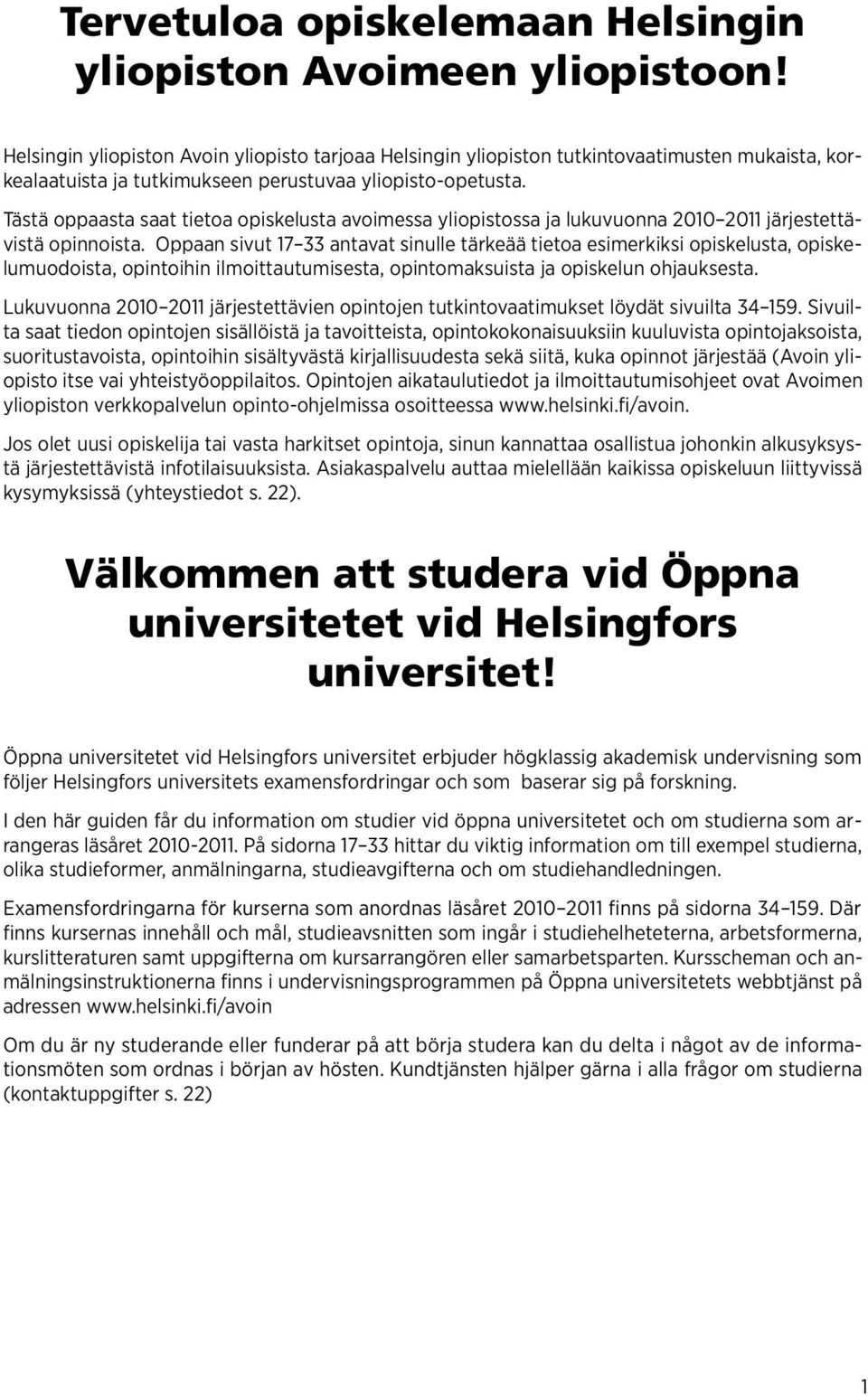 Tervetuloa opiskelemaan Helsingin yliopiston Avoimeen yliopistoon!

Helsingin yliopiston Avoin yliopisto tarjoaa Helsingin yliopiston tutkintovaatimusten mukaista, korkealaatuista ja tutkimukseen perustuvaa yliopisto-opetusta.

Tästä oppaasta saat tietoa opiskelusta avoimessa yliopistossa ja lukuvuonna 2010–2011 järjestettävistä opinnoista. Oppaan sivut 17–33 antavat sinulle tärkeää tietoa esimerkiksi opiskelusta, opiskelumuodoista, opintoihin ilmoittautumisesta, opintomaksuista ja opiskelun ohjauksesta.

Lukuvuonna 2010–2011 järjestettävien opintojen tutkintovaatimukset löydät sivuilta 34–159. Sivuilta saat tiedon opintojen sisällöistä ja tavoitteista, opintokokonaisuuksiin kuuluvista opintojaksoista, suoritustavoista, opintoihin sisältyvästä kirjallisuudesta sekä siitä, kuka opinnot järjestää (Avoin yliopisto itse vai yhteistyöoppilaitos. Opintojen aikataulutiedot ja ilmoittautumisohjeet ovat Avoimen yliopiston verkkopalvelun opinto-ohjelmissa osoitteessa www.helsinki.fi/avoin.

Jos olet uusi opiskelija tai vasta harkitset opintoja, sinun kannattaa osallistua johonkin alkusyksystä järjestettävistä infotilaisuuksista. Asiakaspalvelu auttaa mielellään kaikissa opiskeluun liittyvissä kysymyksissä (yhteystiedot s. 22).

Välkommen att studera vid Öppna universitetet vid Helsingfors universitet!

Öppna universitetet vid Helsingfors universitet erbjuder högklassig akademisk undervisning som följer Helsingfors universitets examensfordringar och som baserar sig på forskning.

I den här guiden får du information om studier vid öppna universitetet och om studierna som arrangeras läsåret 2010-2011. På sidorna 17–33 hittar du viktig information om till exempel studierna, olika studieformer, anmälningarna, studieavgifterna och om studiehandledningen.

Examensfordringarna för kurserna som anordnas läsåret 2010–2011 finns på sidorna 34–159. Där finns kursernas innehåll och mål, studieavsnitten som ingår i studiehelheterna, arbetsformerna, kurslitteraturen samt uppgifterna om kursarrangören eller samarbetsparten. Kursscheman och anmälningsinstruktionerna finns i undervisningsprogrammen på Öppna universitetets webbtjänst på adressen www.helsinki.fi/avoin

Om du är ny studerande eller funderar på att börja studera kan du delta i något av de informationsmöten som ordnas i början av hösten. Kundtjänsten hjälper gärna i alla frågor om studierna (kontaktuppgifter s. 22)

1